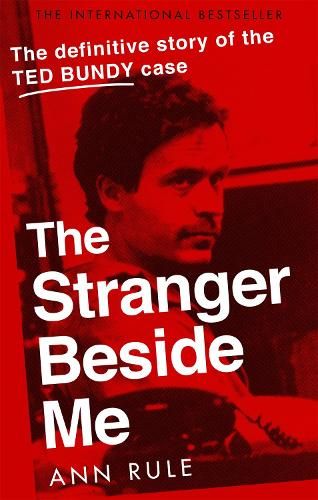 THE INTERNATIONAL BESTSELLER

The definitive story of the TED BUNDY case

The Stranger Beside Me

ANN RULE